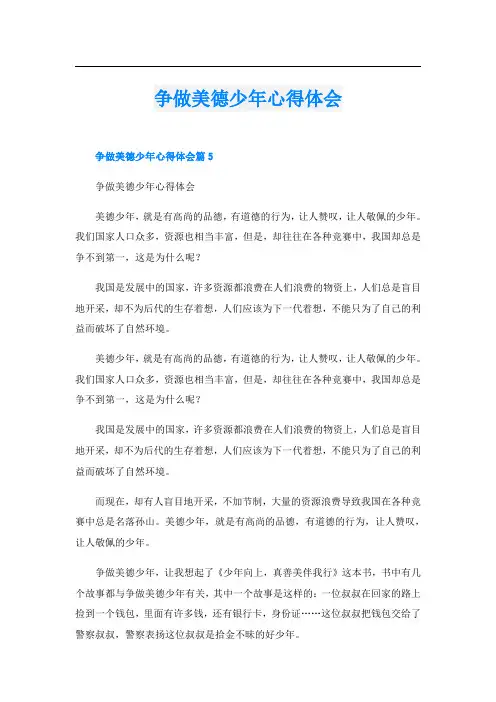 争做美德少年心得体会

争做美德少年心得体会篇 5

争做美德少年心得体会

美德少年，就是有高尚的品德，有道德的行为，让人赞叹，让人敬佩的少年。我们国家人口众多，资源也相当丰富，但是，却往往在各种竞赛中，我国却总是争不到第一，这是为什么呢？

我国是发展中的国家，许多资源都浪费在人们浪费的物资上，人们总是盲目地开采，却不为后代的生存着想，人们应该为下一代着想，不能只为了自己的利益而破坏了自然环境。

美德少年，就是有高尚的品德，有道德的行为，让人赞叹，让人敬佩的少年。我们国家人口众多，资源也相当丰富，但是，却往往在各种竞赛中，我国却总是争不到第一，这是为什么呢？

我国是发展中的国家，许多资源都浪费在人们浪费的物资上，人们总是盲目地开采，却不为后代的生存着想，人们应该为下一代着想，不能只为了自己的利益而破坏了自然环境。

而现在，却有人盲目地开采，不加节制，大量的资源浪费导致我国在各种竞赛中总是名落孙山。美德少年，就是有高尚的品德，有道德的行为，让人赞叹，让人敬佩的少年。

争做美德少年，让我想起了《少年向上，真善美伴我行》这本书，书中有几个故事都与争做美德少年有关，其中一个故事是这样的：一位叔叔在回家的路上捡到一个钱包，里面有许多钱，还有银行卡，身份证……这位叔叔把钱包交给了警察叔叔，警察表扬这位叔叔是拾金不昧的好少年。